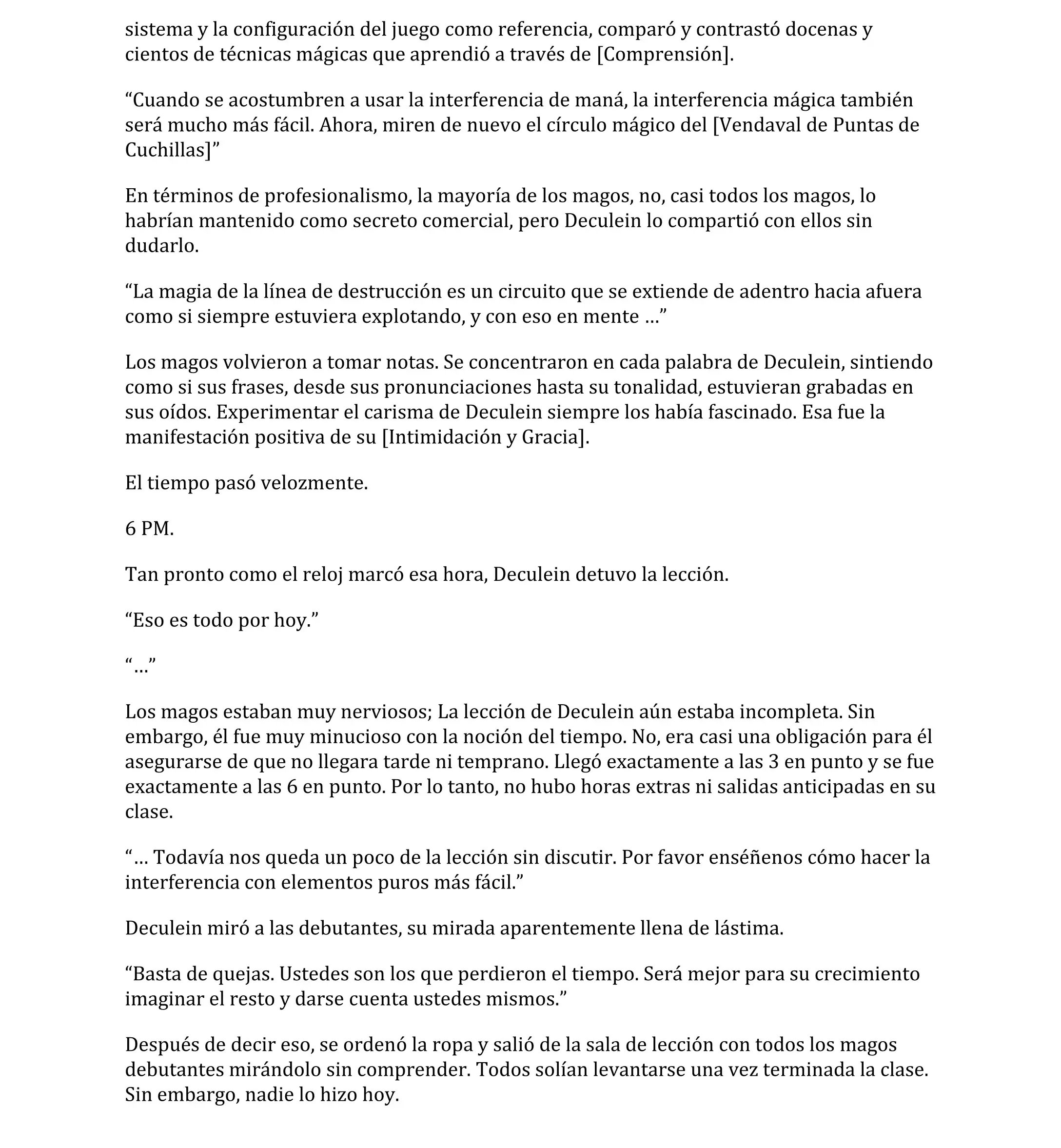 sistema y la configuración del juego como referencia, comparó y contrastó docenas y cientos de técnicas mágicas que aprendió a través de [Comprensión].

“Cuando se acostumbren a usar la interferencia de maná, la interferencia mágica también será mucho más fácil. Ahora, miren de nuevo el círculo mágico del [Vendaval de Puntas de Cuchillas]”

En términos de profesionalismo, la mayoría de los magos, no, casi todos los magos, lo habrían mantenido como secreto comercial, pero Deculein lo compartió con ellos sin dudarlo.

“La magia de la línea de destrucción es un circuito que se extiende de adentro hacia afuera como si siempre estuviera explotando, y con eso en mente …”

Los magos volvieron a tomar notas. Se concentraron en cada palabra de Deculein, sintiendo como si sus frases, desde sus pronunciaciones hasta su tonalidad, estuvieran grabadas en sus oídos. Experimentar el carisma de Deculein siempre los había fascinado. Esa fue la manifestación positiva de su [Intimidación y Gracia].

El tiempo pasó velozmente.

6 PM.

Tan pronto como el reloj marcó esa hora, Deculein detuvo la lección.

“Eso es todo por hoy.”

“…”

Los magos estaban muy nerviosos; La lección de Deculein aún estaba incompleta. Sin embargo, él fue muy minucioso con la noción del tiempo. No, era casi una obligación para él asegurarse de que no llegara tarde ni temprano. Llegó exactamente a las 3 en punto y se fue exactamente a las 6 en punto. Por lo tanto, no hubo horas extras ni salidas anticipadas en su clase.

“… Todavía nos queda un poco de la lección sin discutir. Por favor enséñenos cómo hacer la interferencia con elementos puros más fácil.”

Deculein miró a las debutantes, su mirada aparentemente llena de lástima.

“Basta de quejas. Ustedes son los que perdieron el tiempo. Será mejor para su crecimiento imaginar el resto y darse cuenta ustedes mismos.”

Después de decir eso, se ordenó la ropa y salió de la sala de lección con todos los magos debutantes mirándolo sin comprender. Todos solían levantarse una vez terminada la clase. Sin embargo, nadie lo hizo hoy.